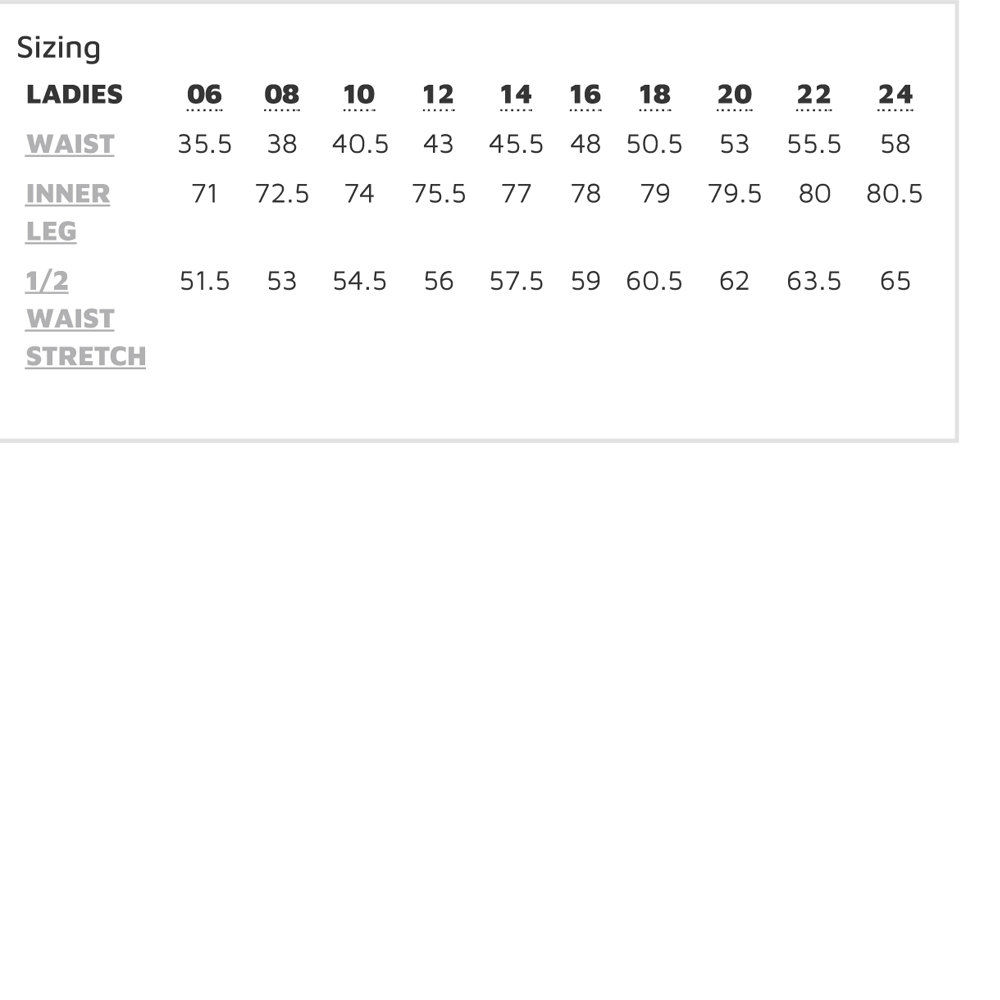 Sizing

| LADIES | 06 | 08 | 10 | 12 | 14 | 16 | 18 | 20 | 22 | 24 |
|---|---|---|---|---|---|---|---|---|---|---|
| WAIST | 35.5 | 38 | 40.5 | 43 | 45.5 | 48 | 50.5 | 53 | 55.5 | 58 |
| INNER LEG | 71 | 72.5 | 74 | 75.5 | 77 | 78 | 79 | 79.5 | 80 | 80.5 |
| 1/2 WAIST STRETCH | 51.5 | 53 | 54.5 | 56 | 57.5 | 59 | 60.5 | 62 | 63.5 | 65 |